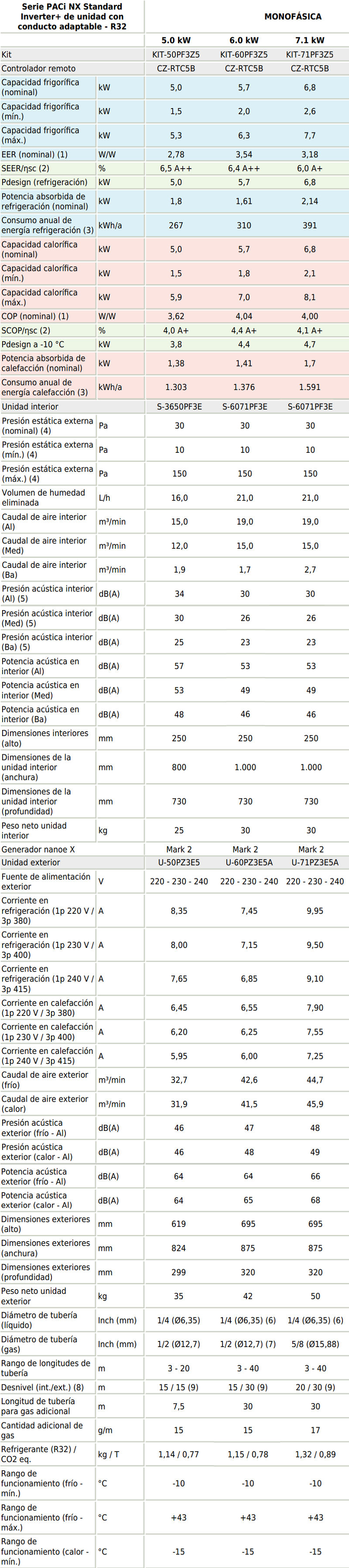 | Serie PACi NX Standard Inverter+ de unidad con conducto adaptable - R32 | | MONOFÁSICA | | |
|---|---|---|---|---|
| | | 5.0 kW | 6.0 kW | 7.1 kW |
| Kit | | KIT-50PF3Z5 | KIT-60PF3Z5 | KIT-71PF3Z5 |
| Controlador remoto | | CZ-RTC5B | CZ-RTC5B | CZ-RTC5B |
| Capacidad frigorífica (nominal) | kW | 5,0 | 5,7 | 6,8 |
| Capacidad frigorífica (mín.) | kW | 1,5 | 2,0 | 2,6 |
| Capacidad frigorífica (máx.) | kW | 5,3 | 6,3 | 7,7 |
| EER (nominal) (1) | W/W | 2,78 | 3,54 | 3,18 |
| SEER/ηsc (2) | % | 6,5 A++ | 6,4 A++ | 6,0 A+ |
| Pdesign (refrigeración) | kW | 5,0 | 5,7 | 6,8 |
| Potencia absorbida de refrigeración (nominal) | kW | 1,8 | 1,61 | 2,14 |
| Consumo anual de energía refrigeración (3) | kWh/a | 267 | 310 | 391 |
| Capacidad calorífica (nominal) | kW | 5,0 | 5,7 | 6,8 |
| Capacidad calorífica (mín.) | kW | 1,5 | 1,8 | 2,1 |
| Capacidad calorífica (máx.) | kW | 5,9 | 7,0 | 8,1 |
| COP (nominal) (1) | W/W | 3,62 | 4,04 | 4,00 |
| SCOP/ηsc (2) | % | 4,0 A+ | 4,4 A+ | 4,1 A+ |
| Pdesign a -10 °C | kW | 3,8 | 4,4 | 4,7 |
| Potencia absorbida de calefacción (nominal) | kW | 1,38 | 1,41 | 1,7 |
| Consumo anual de energía calefacción (3) | kWh/a | 1.303 | 1.376 | 1.591 |
| Unidad interior | | S-3650PF3E | S-6071PF3E | S-6071PF3E |
| Presión estática externa (nominal) (4) | Pa | 30 | 30 | 30 |
| Presión estática externa (mín.) (4) | Pa | 10 | 10 | 10 |
| Presión estática externa (máx.) (4) | Pa | 150 | 150 | 150 |
| Volumen de humedad eliminada | L/h | 16,0 | 21,0 | 21,0 |
| Caudal de aire interior (Al) | m³/min | 15,0 | 19,0 | 19,0 |
| Caudal de aire interior (Med) | m³/min | 12,0 | 15,0 | 15,0 |
| Caudal de aire interior (Ba) | m³/min | 1,9 | 1,7 | 2,7 |
| Presión acústica interior (Al) (5) | dB(A) | 34 | 30 | 30 |
| Presión acústica interior (Med) (5) | dB(A) | 30 | 26 | 26 |
| Presión acústica interior (Ba) (5) | dB(A) | 25 | 23 | 23 |
| Potencia acústica en interior (Al) | dB(A) | 57 | 53 | 53 |
| Potencia acústica en interior (Med) | dB(A) | 53 | 49 | 49 |
| Potencia acústica en interior (Ba) | dB(A) | 48 | 46 | 46 |
| Dimensiones interiores (alto) | mm | 250 | 250 | 250 |
| Dimensiones de la unidad interior (anchura) | mm | 800 | 1.000 | 1.000 |
| Dimensiones de la unidad interior (profundidad) | mm | 730 | 730 | 730 |
| Peso neto unidad interior | kg | 25 | 30 | 30 |
| Generador nanoe X | | Mark 2 | Mark 2 | Mark 2 |
| Unidad exterior | | U-50PZ3E5 | U-60PZ3E5A | U-71PZ3E5A |
| Fuente de alimentación exterior | V | 220 - 230 - 240 | 220 - 230 - 240 | 220 - 230 - 240 |
| Corriente en refrigeración (1p 220 V / 3p 380) | A | 8,35 | 7,45 | 9,95 |
| Corriente en refrigeración (1p 230 V / 3p 400) | A | 8,00 | 7,15 | 9,50 |
| Corriente en refrigeración (1p 240 V / 3p 415) | A | 7,65 | 6,85 | 9,10 |
| Corriente en calefacción (1p 220 V / 3p 380) | A | 6,45 | 6,55 | 7,90 |
| Corriente en calefacción (1p 230 V / 3p 400) | A | 6,20 | 6,25 | 7,55 |
| Corriente en calefacción (1p 240 V / 3p 415) | A | 5,95 | 6,00 | 7,25 |
| Caudal de aire exterior (frío) | m³/min | 32,7 | 42,6 | 44,7 |
| Caudal de aire exterior (calor) | m³/min | 31,9 | 41,5 | 45,9 |
| Presión acústica exterior (frío - Al) | dB(A) | 46 | 47 | 48 |
| Presión acústica exterior (calor - Al) | dB(A) | 46 | 48 | 49 |
| Potencia acústica exterior (frío - Al) | dB(A) | 64 | 64 | 66 |
| Potencia acústica exterior (calor - Al) | dB(A) | 64 | 65 | 68 |
| Dimensiones exteriores (alto) | mm | 619 | 695 | 695 |
| Dimensiones exteriores (anchura) | mm | 824 | 875 | 875 |
| Dimensiones exteriores (profundidad) | mm | 299 | 320 | 320 |
| Peso neto unidad exterior | kg | 35 | 42 | 50 |
| Diámetro de tubería (líquido) | Inch (mm) | 1/4 (Ø6,35) | 1/4 (Ø6,35) (6) | 1/4 (Ø6,35) (6) |
| Diámetro de tubería (gas) | Inch (mm) | 1/2 (Ø12,7) | 1/2 (Ø12,7) (7) | 5/8 (Ø15,88) |
| Rango de longitudes de tubería | m | 3 - 20 | 3 - 40 | 3 - 40 |
| Desnivel (int./ext.) (8) | m | 15 / 15 (9) | 15 / 30 (9) | 20 / 30 (9) |
| Longitud de tubería para gas adicional | m | 7,5 | 30 | 30 |
| Cantidad adicional de gas | g/m | 15 | 15 | 17 |
| Refrigerante (R32) / CO2 eq. | kg / T | 1,14 / 0,77 | 1,15 / 0,78 | 1,32 / 0,89 |
| Rango de funcionamiento (frío - mín.) | °C | -10 | -10 | -10 |
| Rango de funcionamiento (frío - máx.) | °C | +43 | +43 | +43 |
| Rango de funcionamiento (calor - mín.) | °C | -15 | -15 | -15 |